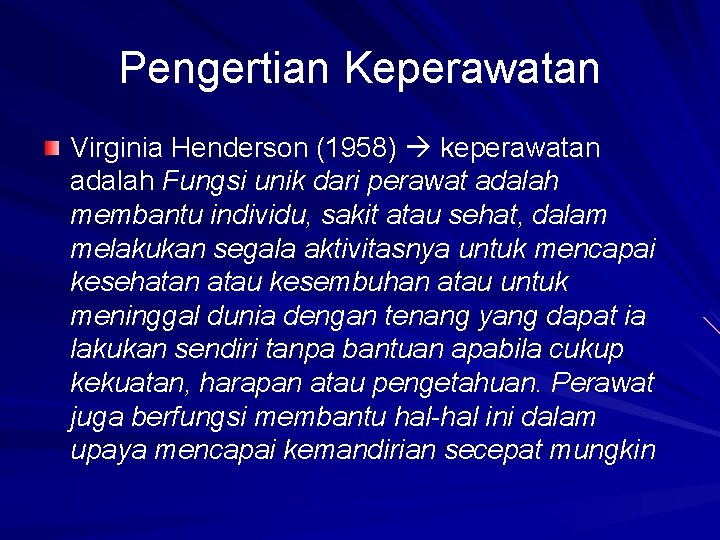 Pengertian Keperawatan

Virginia Henderson (1958) → keperawatan adalah Fungsi unik dari perawat adalah membantu individu, sakit atau sehat, dalam melakukan segala aktivitasnya untuk mencapai kesehatan atau kesembuhan atau untuk meninggal dunia dengan tenang yang dapat ia lakukan sendiri tanpa bantuan apabila cukup kekuatan, harapan atau pengetahuan. Perawat juga berfungsi membantu hal-hal ini dalam upaya mencapai kemandirian secepat mungkin